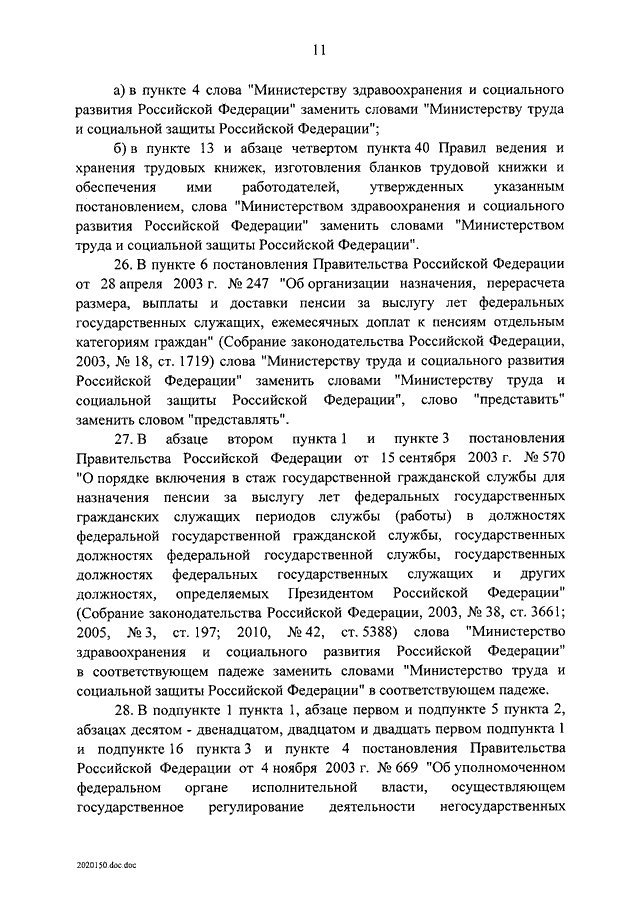 11

а) в пункте 4 слова "Министерству здравоохранения и социального развития Российской Федерации" заменить словами "Министерству труда и социальной защиты Российской Федерации";

б) в пункте 13 и абзаце четвертом пункта 40 Правил ведения и хранения трудовых книжек, изготовления бланков трудовой книжки и обеспечения ими работодателей, утвержденных указанным постановлением, слова "Министерством здравоохранения и социального развития Российской Федерации" заменить словами "Министерством труда и социальной защиты Российской Федерации".

26. В пункте 6 постановления Правительства Российской Федерации от 28 апреля 2003 г. № 247 "Об организации назначения, перерасчета размера, выплаты и доставки пенсии за выслугу лет федеральных государственных служащих, ежемесячных доплат к пенсиям отдельным категориям граждан" (Собрание законодательства Российской Федерации, 2003, № 18, ст. 1719) слова "Министерству труда и социального развития Российской Федерации" заменить словами "Министерству труда и социальной защиты Российской Федерации", слово "представить" заменить словом "представлять".

27. В абзаце втором пункта 1 и пункте 3 постановления Правительства Российской Федерации от 15 сентября 2003 г. № 570 "О порядке включения в стаж государственной гражданской службы для назначения пенсии за выслугу лет федеральных государственных гражданских служащих периодов службы (работы) в должностях федеральной государственной гражданской службы, государственных должностях федеральной государственной службы, государственных должностях федеральных государственных служащих и других должностях, определяемых Президентом Российской Федерации" (Собрание законодательства Российской Федерации, 2003, № 38, ст. 3661; 2005, № 3, ст. 197; 2010, № 42, ст. 5388) слова "Министерство здравоохранения и социального развития Российской Федерации" в соответствующем падеже заменить словами "Министерство труда и социальной защиты Российской Федерации" в соответствующем падеже.

28. В подпункте 1 пункта 1, абзаце первом и подпункте 5 пункта 2, абзацах десятом - двенадцатом, двадцатом и двадцать первом подпункта 1 и подпункте 16 пункта 3 и пункте 4 постановления Правительства Российской Федерации от 4 ноября 2003 г. № 669 "Об уполномоченном федеральном органе исполнительной власти, осуществляющем государственное регулирование деятельности негосударственных

2020150.doc.doc